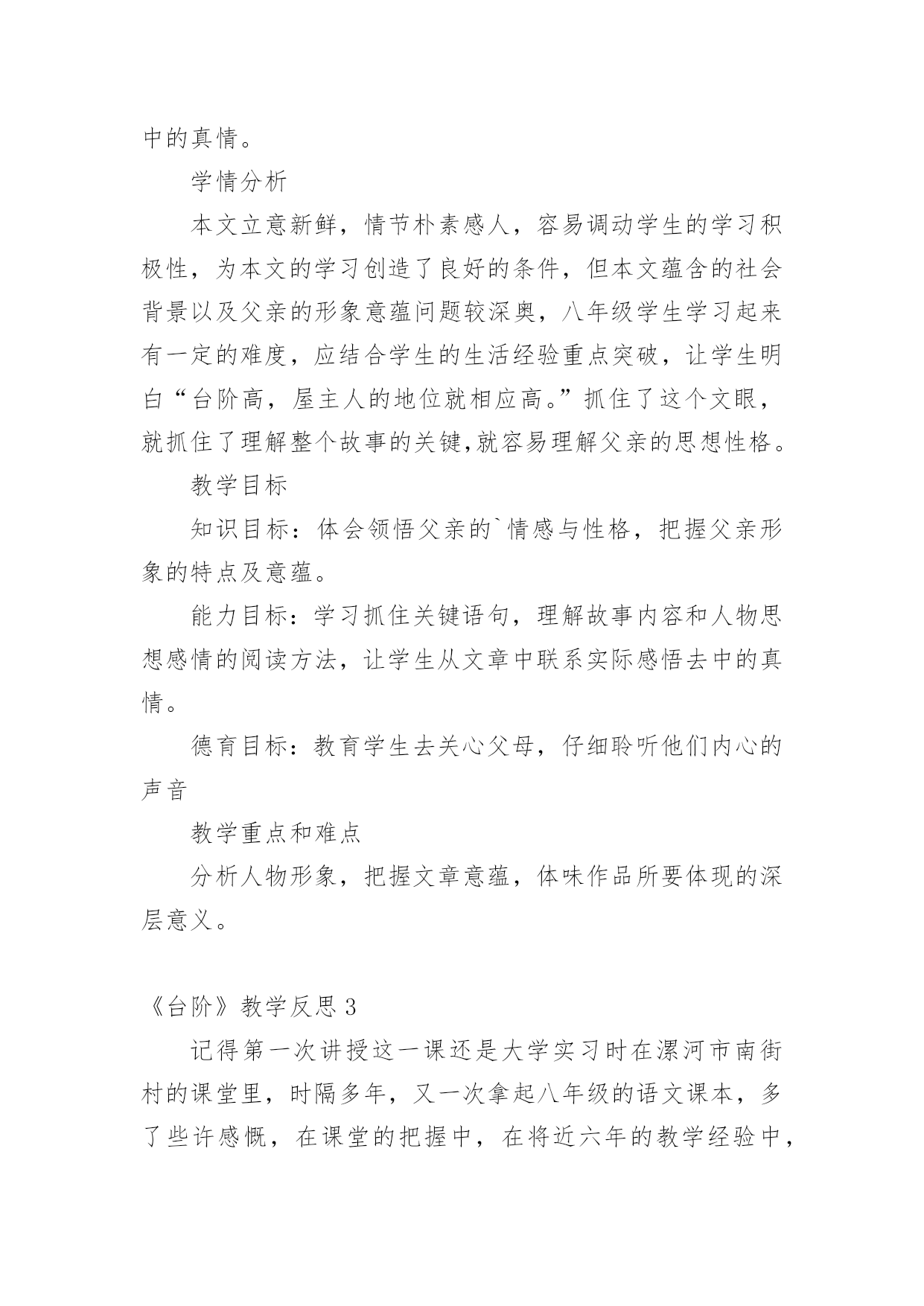 中的真情。

学情分析

本文立意新鲜，情节朴素感人，容易调动学生的学习积极性，为本文的学习创造了良好的条件，但本文蕴含的社会背景以及父亲的形象意蕴问题较深奥，八年级学生学习起来有一定的难度，应结合学生的生活经验重点突破，让学生明白“台阶高，屋主人的地位就相应高。”抓住了这个文眼，就抓住了理解整个故事的关键,就容易理解父亲的思想性格。

教学目标

知识目标：体会领悟父亲的`情感与性格，把握父亲形象的特点及意蕴。

能力目标：学习抓住关键语句，理解故事内容和人物思想感情的阅读方法，让学生从文章中联系实际感悟去中的真情。

德育目标：教育学生去关心父母，仔细聆听他们内心的声音

教学重点和难点

分析人物形象，把握文章意蕴，体味作品所要体现的深层意义。

《台阶》教学反思 3

记得第一次讲授这一课还是大学实习时在漯河市南街村的课堂里，时隔多年，又一次拿起八年级的语文课本，多了些许感慨，在课堂的把握中，在将近六年的教学经验中，